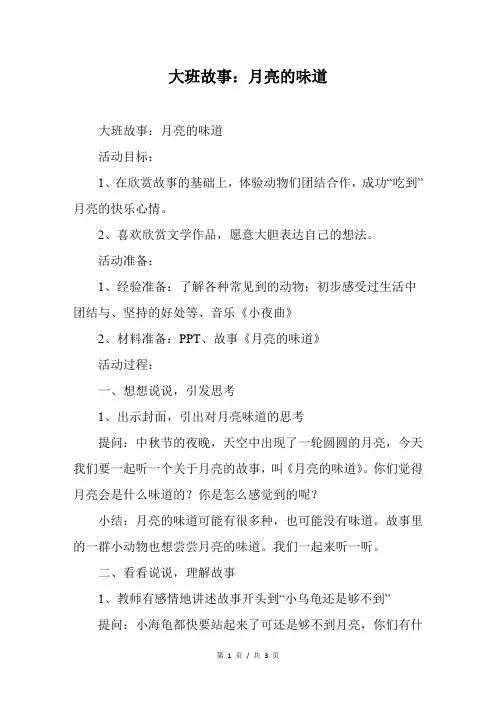 大班故事：月亮的味道

大班故事：月亮的味道

活动目标：

1、在欣赏故事的基础上，体验动物们团结合作，成功“吃到”月亮的快乐心情。

2、喜欢欣赏文学作品，愿意大胆表达自己的想法。

活动准备：

1、经验准备：了解各种常见到的动物；初步感受过生活中团结与、坚持的好处等、音乐《小夜曲》

2、材料准备：PPT、故事《月亮的味道》

活动过程：

一、想想说说，引发思考

1、出示封面，引出对月亮味道的思考

提问：中秋节的夜晚，天空中出现了一轮圆圆的月亮，今天我们要一起听一个关于月亮的故事，叫《月亮的味道》。你们觉得月亮会是什么味道的？你是怎么感觉到的呢？

小结：月亮的味道可能有很多种，也可能没有味道。故事里的一群小动物也想尝尝月亮的味道。我们一起来听一听。

二、看看说说，理解故事

1、教师有感情地讲述故事开头到“小乌龟还是够不到”

提问：小海龟都快要站起来了可还是够不到月亮，你们有什

第 1 页 / 共 3 页